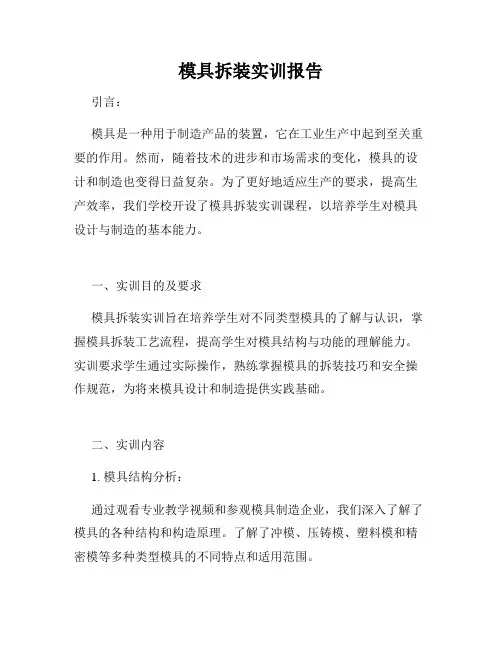 模具拆装实训报告

引言：

模具是一种用于制造产品的装置，它在工业生产中起到至关重要的作用。然而，随着技术的进步和市场需求的变化，模具的设计和制造也变得日益复杂。为了更好地适应生产的要求，提高生产效率，我们学校开设了模具拆装实训课程，以培养学生对模具设计与制造的基本能力。

一、实训目的及要求

模具拆装实训旨在培养学生对不同类型模具的了解与认识，掌握模具拆装工艺流程，提高学生对模具结构与功能的理解能力。实训要求学生通过实际操作，熟练掌握模具的拆装技巧和安全操作规范，为将来模具设计和制造提供实践基础。

二、实训内容

1. 模具结构分析：

通过观看专业教学视频和参观模具制造企业，我们深入了解了模具的各种结构和构造原理。了解了冲模、压铸模、塑料模和精密模等多种类型模具的不同特点和适用范围。